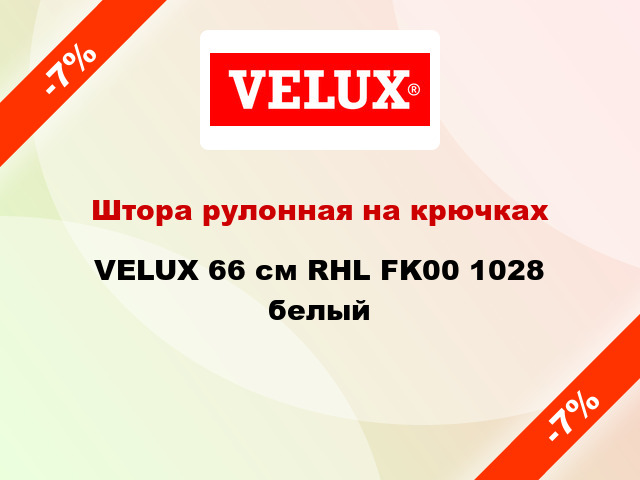 -7%

VELUX®

Штора рулонная на крючках

VELUX 66 см RHL FK00 1028 белый

-7%